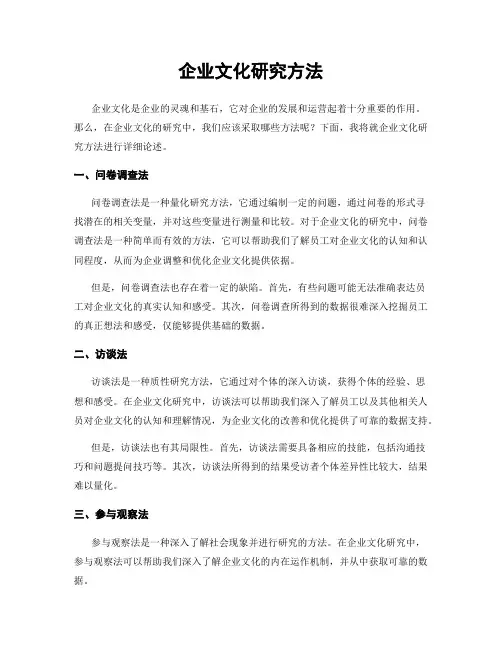 企业文化研究方法

企业文化是企业的灵魂和基石，它对企业的发展和运营起着十分重要的作用。那么，在企业文化的研究中，我们应该采取哪些方法呢？下面，我将就企业文化研究方法进行详细论述。

一、问卷调查法

问卷调查法是一种量化研究方法，它通过编制一定的问题，通过问卷的形式寻找潜在的相关变量，并对这些变量进行测量和比较。对于企业文化的研究中，问卷调查法是一种简单而有效的方法，它可以帮助我们了解员工对企业文化的认知和认同程度，从而为企业调整和优化企业文化提供依据。

但是，问卷调查法也存在着一定的缺陷。首先，有些问题可能无法准确表达员工对企业文化的真实认知和感受。其次，问卷调查所得到的数据很难深入挖掘员工的真正想法和感受，仅能够提供基础的数据。

二、访谈法

访谈法是一种质性研究方法，它通过对个体的深入访谈，获得个体的经验、思想和感受。在企业文化研究中，访谈法可以帮助我们深入了解员工以及其他相关人员对企业文化的认知和理解情况，为企业文化的改善和优化提供了可靠的数据支持。

但是，访谈法也有其局限性。首先，访谈法需要具备相应的技能，包括沟通技巧和问题提问技巧等。其次，访谈法所得到的结果受访者个体差异性比较大，结果难以量化。

三、参与观察法

参与观察法是一种深入了解社会现象并进行研究的方法。在企业文化研究中，参与观察法可以帮助我们深入了解企业文化的内在运作机制，并从中获取可靠的数据。